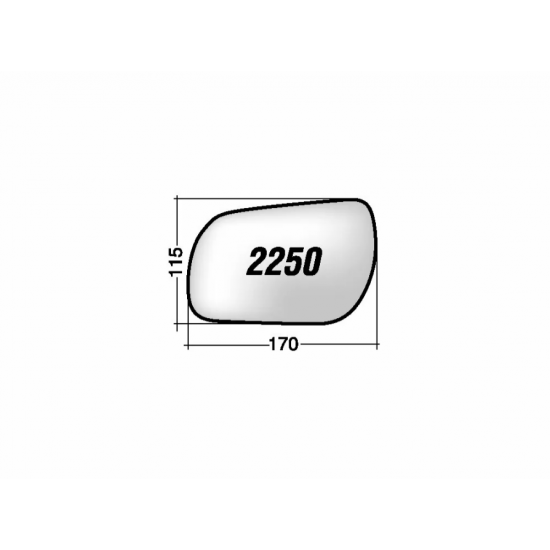 115
2250
170